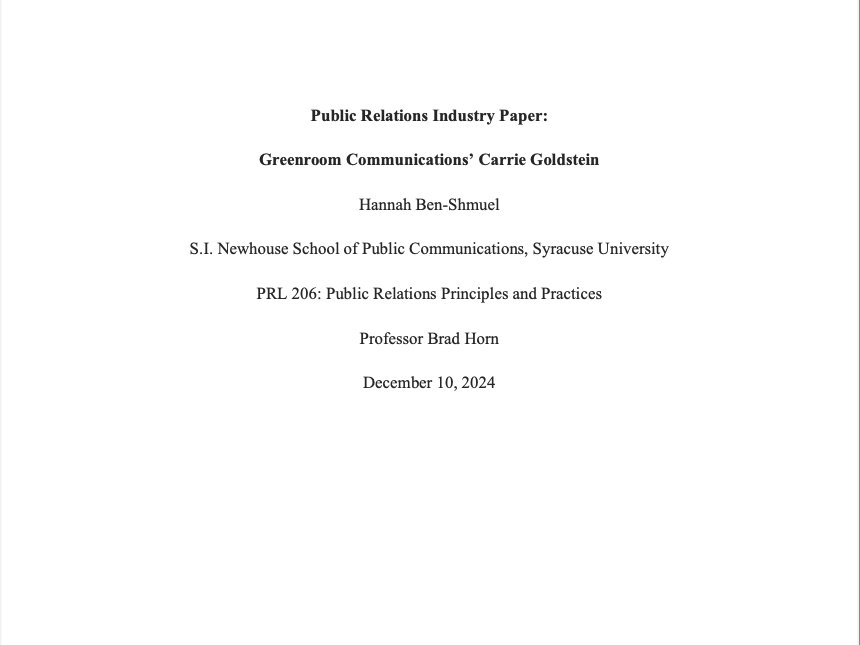 Public Relations Industry Paper:

Greenroom Communications' Carrie Goldstein

Hannah Ben-Shmuel

S.I. Newhouse School of Public Communications, Syracuse University

PRL 206: Public Relations Principles and Practices

Professor Brad Horn

December 10, 2024